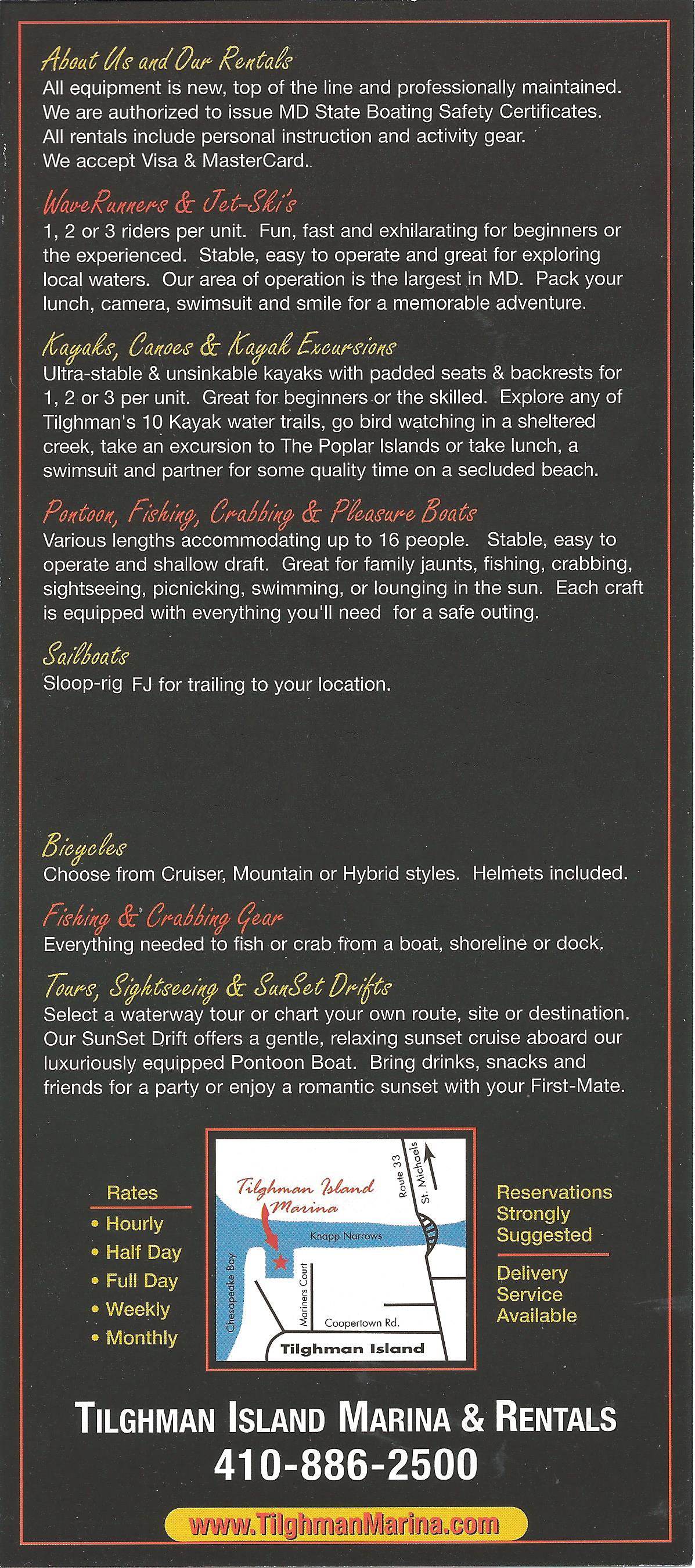 About Us and Our Rentals
All equipment is new, top of the line and professionally maintained. We are authorized to issue MD State Boating Safety Certificates. All rentals include personal instruction and activity gear. We accept Visa & MasterCard.

WaveRunners & Jet-Ski's
1, 2 or 3 riders per unit. Fun, fast and exhilarating for beginners or the experienced. Stable, easy to operate and great for exploring local waters. Our area of operation is the largest in MD. Pack your lunch, camera, swimsuit and smile for a memorable adventure.

Kayaks, Canoes & Kayak Excursions
Ultra-stable & unsinkable kayaks with padded seats & backrests for 1, 2 or 3 per unit. Great for beginners or the skilled. Explore any of Tilghman's 10 Kayak water trails, go bird watching in a sheltered creek, take an excursion to The Poplar Islands or take lunch, a swimsuit and partner for some quality time on a secluded beach.

Pontoon, Fishing, Crabbing & Pleasure Boats
Various lengths accommodating up to 16 people. Stable, easy to operate and shallow draft. Great for family jaunts, fishing, crabbing, sightseeing, picnicking, swimming, or lounging in the sun. Each craft is equipped with everything you'll need for a safe outing.

Sailboats
Sloop-rig FJ for trailing to your location.

Bicycles
Choose from Cruiser, Mountain or Hybrid styles. Helmets included.

Fishing & Crabbing Gear
Everything needed to fish or crab from a boat, shoreline or dock.

Tours, Sightseeing & SunSet Drifts
Select a waterway tour or chart your own route, site or destination. Our SunSet Drift offers a gentle, relaxing sunset cruise aboard our luxuriously equipped Pontoon Boat. Bring drinks, snacks and friends for a party or enjoy a romantic sunset with your First-Mate.

Rates
• Hourly
• Half Day
• Full Day
• Weekly
• Monthly

Tilghman Island Marina
Route 33
St. Michaels
Knapp Narrows
Chesapeake Bay
Mariners Court
Coopertown Rd.
Tilghman Island

Reservations Strongly Suggested

Delivery Service Available

TILGHMAN ISLAND MARINA & RENTALS
410-886-2500
www.TilghmanMarina.com